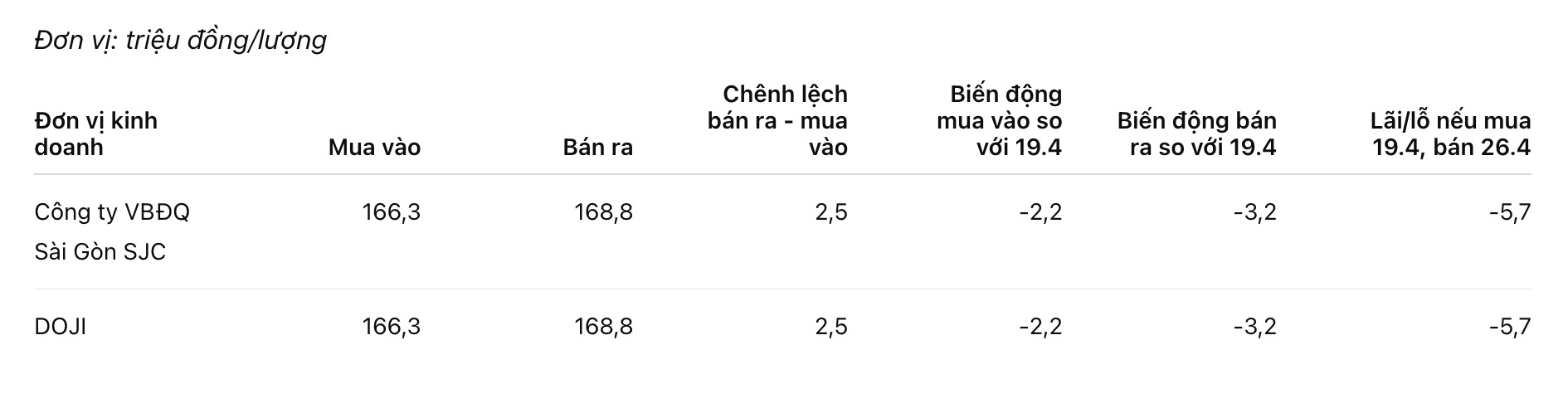 Đơn vị: triệu đồng/lượng

| Đơn vị kinh doanh | Mua vào | Bán ra | Chênh lệch bán ra - mua vào | Biến động mua vào so với 19.4 | Biến động bán ra so với 19.4 | Lãi/lỗ nếu mua 19.4, bán 26.4 |
|---|---|---|---|---|---|---|
| Công ty VBĐQ Sài Gòn SJC | 166,3 | 168,8 | 2,5 | -2,2 | -3,2 | -5,7 |
| DOJI | 166,3 | 168,8 | 2,5 | -2,2 | -3,2 | -5,7 |